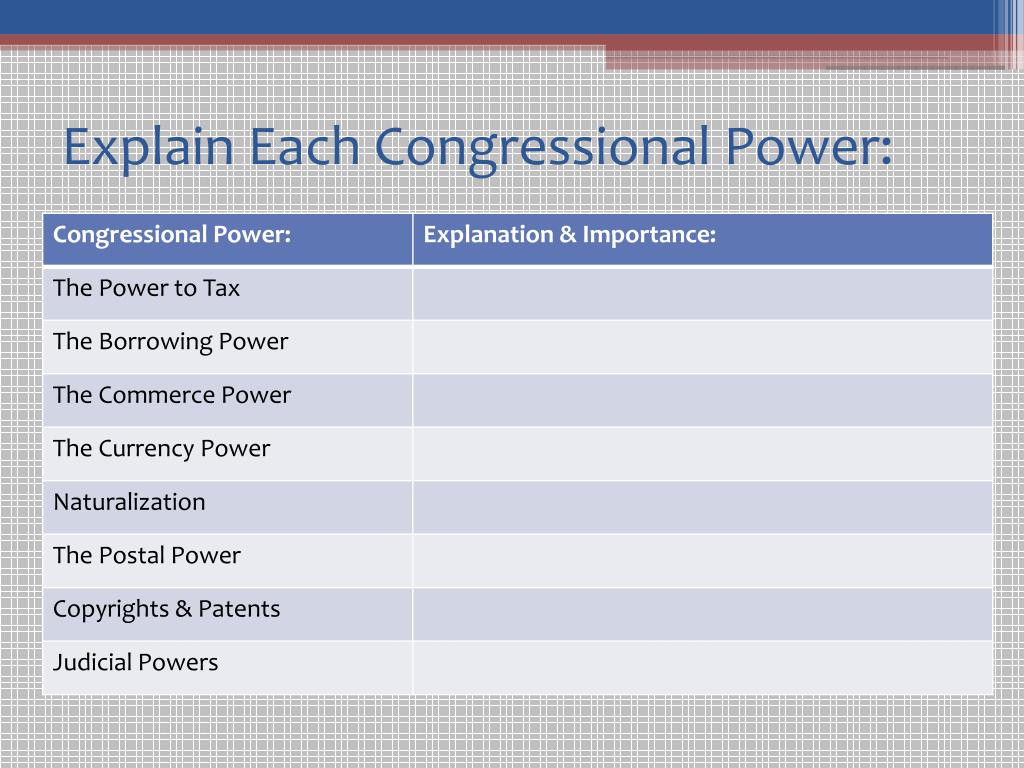 Explain Each Congressional Power:

| Congressional Power: | Explanation & Importance: |
|---|---|
| The Power to Tax | |
| The Borrowing Power | |
| The Commerce Power | |
| The Currency Power | |
| Naturalization | |
| The Postal Power | |
| Copyrights & Patents | |
| Judicial Powers | |